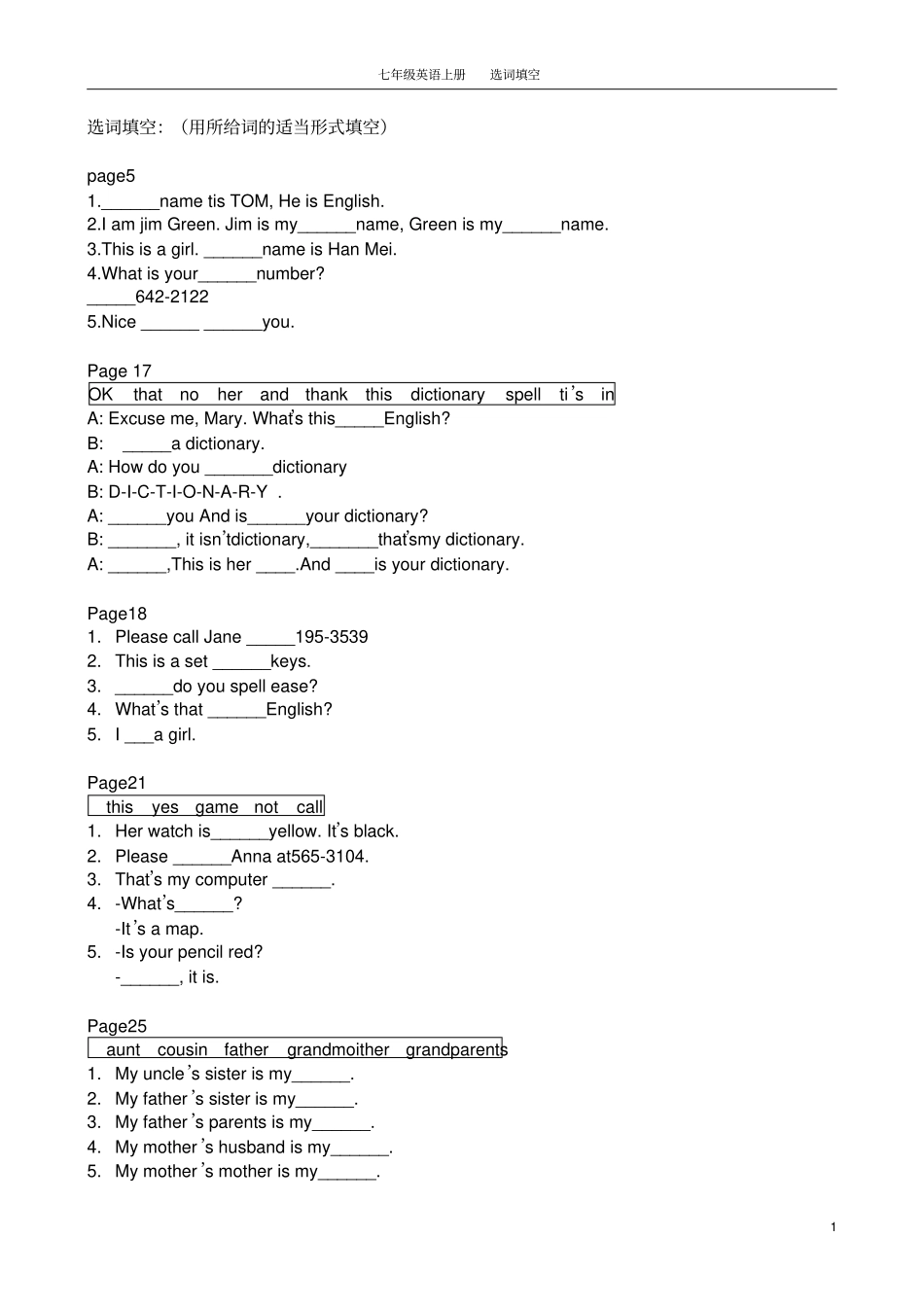 七年级英语上册 选词填空

选词填空:(用所给词的适当形式填空)

page5
1.____name tis TOM, He is English.
2.I am jim Green. Jim is my____name, Green is my____name.
3.This is a girl. ____name is Han Mei.
4.What is your____number?
____642-2122
5.Nice ____ ____you.

Page 17

OK that no her and thank this dictionary spell ti's in

A: Excuse me, Mary. What's this____English?
B: ____a dictionary.
A: How do you ____dictionary
B: D-I-C-T-I-O-N-A-R-Y .
A: ____you And is____your dictionary?
B: ____, it isn'tdictionary,____that'smy dictionary.
A: ____,This is her ____.And ____is your dictionary.

Page18
1. Please call Jane ____195-3539
2. This is a set ____keys.
3. ____do you spell ease?
4. What's that ____English?
5. I ____a girl.

Page21

this yes game not call

1. Her watch is____yellow. It's black.
2. Please ____Anna at565-3104.
3. That's my computer ____.
4. -What's____?
-It's a map.
5. -Is your pencil red?
-____, it is.

Page25

aunt cousin father grandmoither grandparents

1. My uncle's sister is my____.
2. My father's sister is my____.
3. My father's parents is my____.
4. My mother's husband is my____.
5. My mother's mother is my____.

1